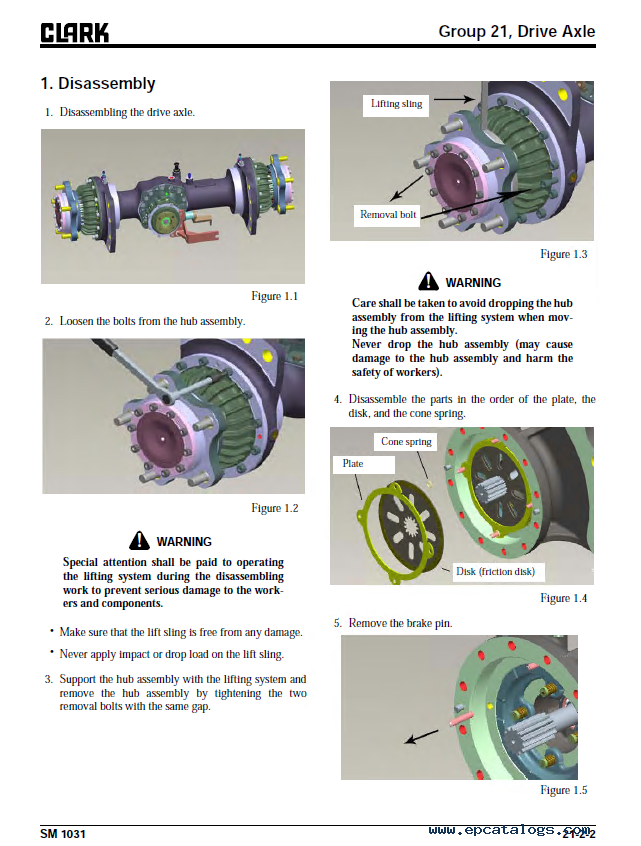 CLARK

Group 21, Drive Axle

1. Disassembly

1. Disassembling the drive axle.

Figure 1.1

2. Loosen the bolts from the hub assembly.

Figure 1.2

WARNING

Special attention shall be paid to operating the lifting system during the disassembling work to prevent serious damage to the workers and components.

• Make sure that the lift sling is free from any damage.

• Never apply impact or drop load on the lift sling.

3. Support the hub assembly with the lifting system and remove the hub assembly by tightening the two removal bolts with the same gap.

Lifting sling

Removal bolt

Figure 1.3

WARNING

Care shall be taken to avoid dropping the hub assembly from the lifting system when moving the hub assembly.
Never drop the hub assembly (may cause damage to the hub assembly and harm the safety of workers).

4. Disassemble the parts in the order of the plate, the disk, and the cone spring.

Cone spring

Plate

Disk (friction disk)

Figure 1.4

5. Remove the brake pin.

Figure 1.5

SM 1031

www.epcatalogs.com

21-2-2